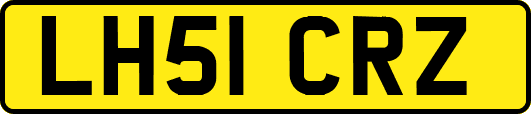 LH51 CRZ